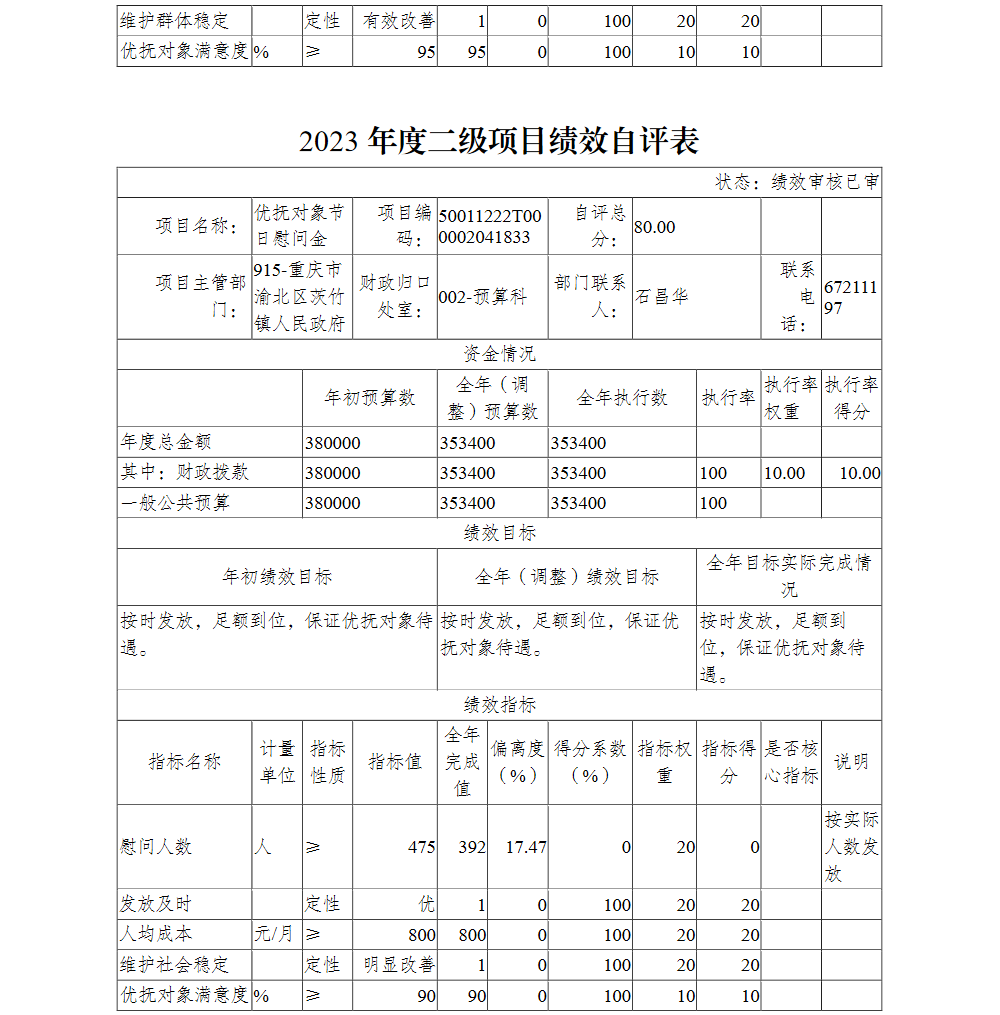 | 维护群体稳定 | | 定性 | 有效改善 | 1 | 0 | 100 | 20 | 20 | | |
|---|---|---|---|---|---|---|---|---|---|---|
| 优抚对象满意度 | % | ≥ | 95 | 95 | 0 | 100 | 10 | 10 | | |

2023 年度二级项目绩效自评表

状态：绩效审核已审

| 项目名称： | 优抚对象节日慰问金 | 项目编码： | 50011222T000002041833 | 自评总分： | 80.00 | | |
|---|---|---|---|---|---|---|---|
| 项目主管部门： | 915-重庆市渝北区茨竹镇人民政府 | 财政归口处室： | 002-预算科 | 部门联系人： | 石昌华 | 联系电话： | 67211197 |

资金情况

| | 年初预算数 | 全年（调整）预算数 | 全年执行数 | 执行率 | 执行率权重 | 执行率得分 |
|---|---|---|---|---|---|---|
| 年度总金额 | 380000 | 353400 | 353400 | | | |
| 其中：财政拨款 | 380000 | 353400 | 353400 | 100 | 10.00 | 10.00 |
| 一般公共预算 | 380000 | 353400 | 353400 | 100 | | |

绩效目标

| 年初绩效目标 | 全年（调整）绩效目标 | 全年目标实际完成情况 |
|---|---|---|
| 按时发放，足额到位，保证优抚对象待遇。 | 按时发放，足额到位，保证优抚对象待遇。 | 按时发放，足额到位，保证优抚对象待遇。 |

绩效指标

| 指标名称 | 计量单位 | 指标性质 | 指标值 | 全年完成值 | 偏离度（%） | 得分系数（%） | 指标权重 | 指标得分 | 是否核心指标 | 说明 |
|---|---|---|---|---|---|---|---|---|---|---|
| 慰问人数 | 人 | ≥ | 475 | 392 | 17.47 | 0 | 20 | 0 | | 按实际人数发放 |
| 发放及时 | | 定性 | 优 | 1 | 0 | 100 | 20 | 20 | | |
| 人均成本 | 元/月 | ≥ | 800 | 800 | 0 | 100 | 20 | 20 | | |
| 维护社会稳定 | | 定性 | 明显改善 | 1 | 0 | 100 | 20 | 20 | | |
| 优抚对象满意度 | % | ≥ | 90 | 90 | 0 | 100 | 10 | 10 | | |